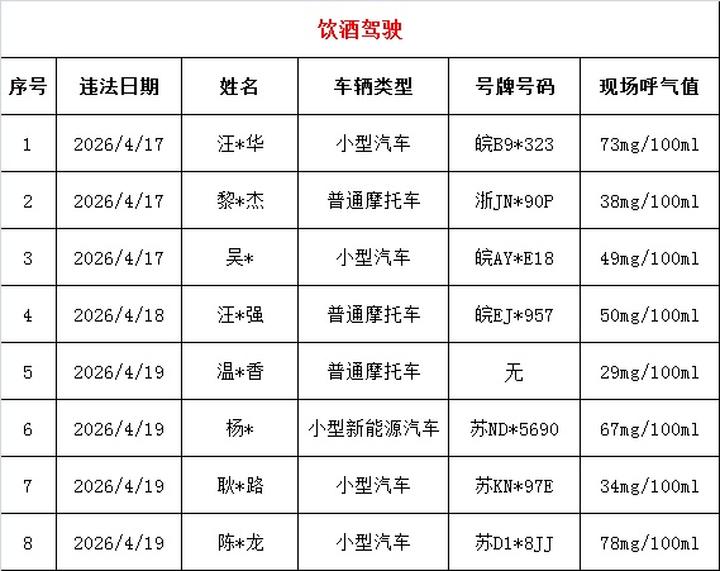 饮酒驾驶

| 序号 | 违法日期 | 姓名 | 车辆类型 | 号牌号码 | 现场呼气值 |
|---|---|---|---|---|---|
| 1 | 2026/4/17 | 汪*华 | 小型汽车 | 皖B9*323 | 73mg/100ml |
| 2 | 2026/4/17 | 黎*杰 | 普通摩托车 | 浙JN*90P | 38mg/100ml |
| 3 | 2026/4/17 | 吴* | 小型汽车 | 皖AY*E18 | 49mg/100ml |
| 4 | 2026/4/18 | 汪*强 | 普通摩托车 | 皖EJ*957 | 50mg/100ml |
| 5 | 2026/4/19 | 温*香 | 普通摩托车 | 无 | 29mg/100ml |
| 6 | 2026/4/19 | 杨* | 小型新能源汽车 | 苏ND*5690 | 67mg/100ml |
| 7 | 2026/4/19 | 耿*路 | 小型汽车 | 苏KN*97E | 34mg/100ml |
| 8 | 2026/4/19 | 陈*龙 | 小型汽车 | 苏D1*8JJ | 78mg/100ml |